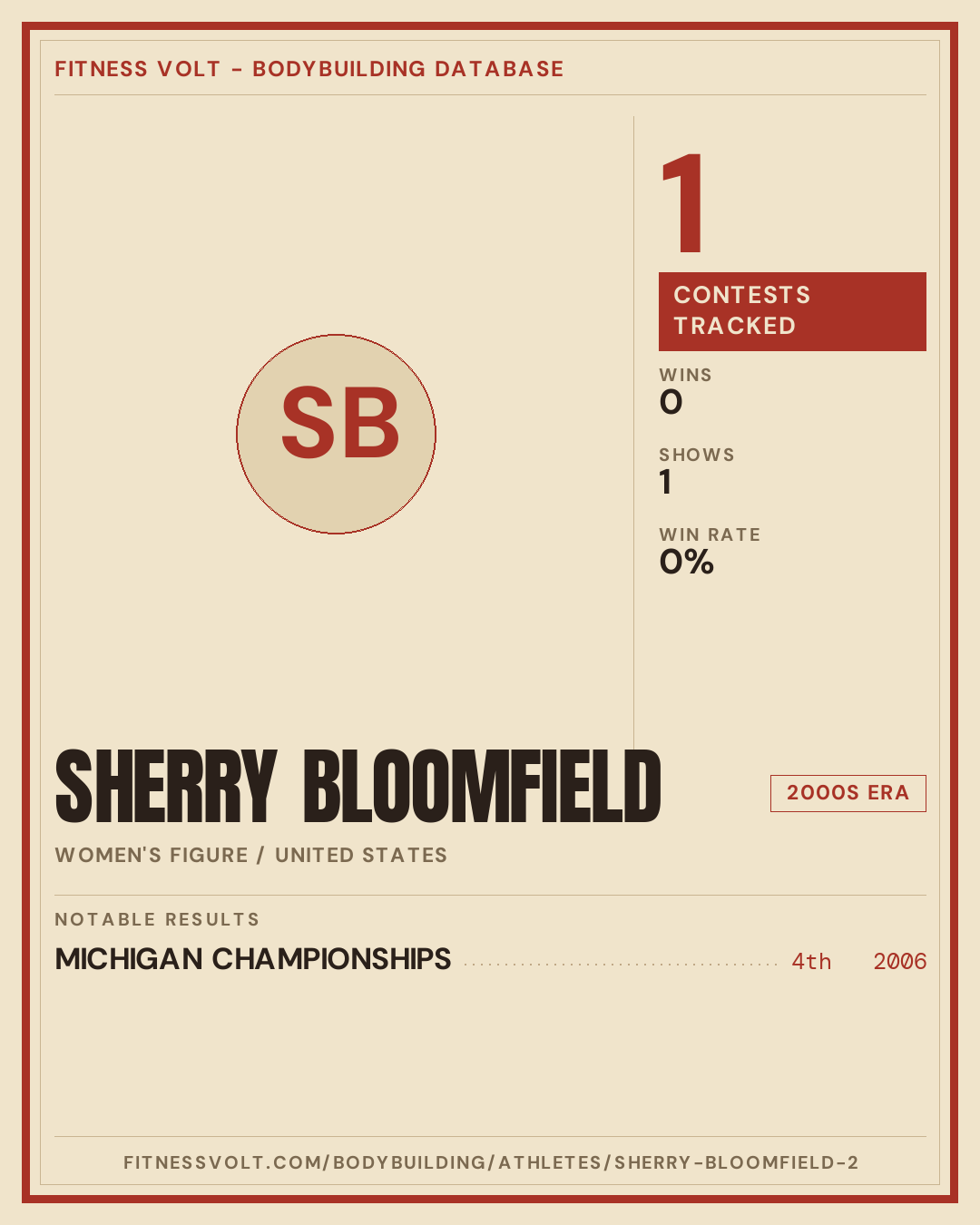 FITNESS VOLT - BODYBUILDING DATABASE

SB

1

CONTESTS TRACKED

WINS
0

SHOWS
1

WIN RATE
0%

SHERRY BLOOMFIELD

2000S ERA

WOMEN'S FIGURE / UNITED STATES

NOTABLE RESULTS

MICHIGAN CHAMPIONSHIPS 4th 2006

FITNESSVOLT.COM/BODYBUILDING/ATHLETES/SHERRY-BLOOMFIELD-2